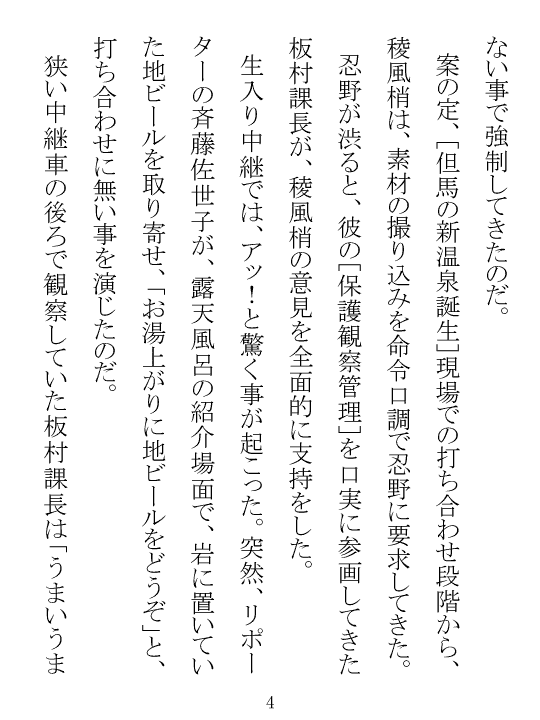 ない事で強制してきたのだ。
　案の定、[但馬の新温泉誕生]現場での打ち合わせ段階から、稜風梢は、素材の撮り込みを命令口調で忍野に要求してきた。忍野が渋ると、彼の[保護観察管理]を口実に参画してきた板村課長が、稜風梢の意見を全面的に支持をした。
　生入り中継では、アッ！と驚く事が起こった。突然、リポーターの斉藤佐世子が、露天風呂の紹介場面で、岩に置いていた地ビールを取り寄せ、「お湯上がりに地ビールをどうぞ」と、打ち合わせに無い事を演じたのだ。
　狭い中継車の後ろで観察していた板村課長は「うまいうま

4